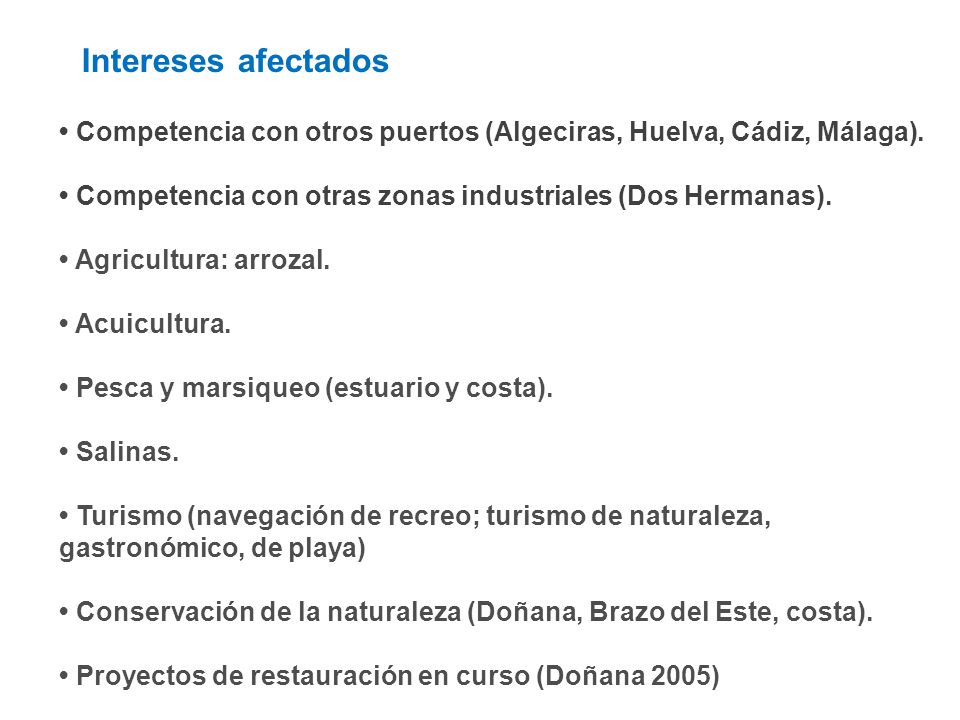 Intereses afectados

• Competencia con otros puertos (Algeciras, Huelva, Cádiz, Málaga).

• Competencia con otras zonas industriales (Dos Hermanas).

• Agricultura: arrozal.

• Acuicultura.

• Pesca y marsiqueo (estuario y costa).

• Salinas.

• Turismo (navegación de recreo; turismo de naturaleza, gastronómico, de playa)

• Conservación de la naturaleza (Doñana, Brazo del Este, costa).

• Proyectos de restauración en curso (Doñana 2005)